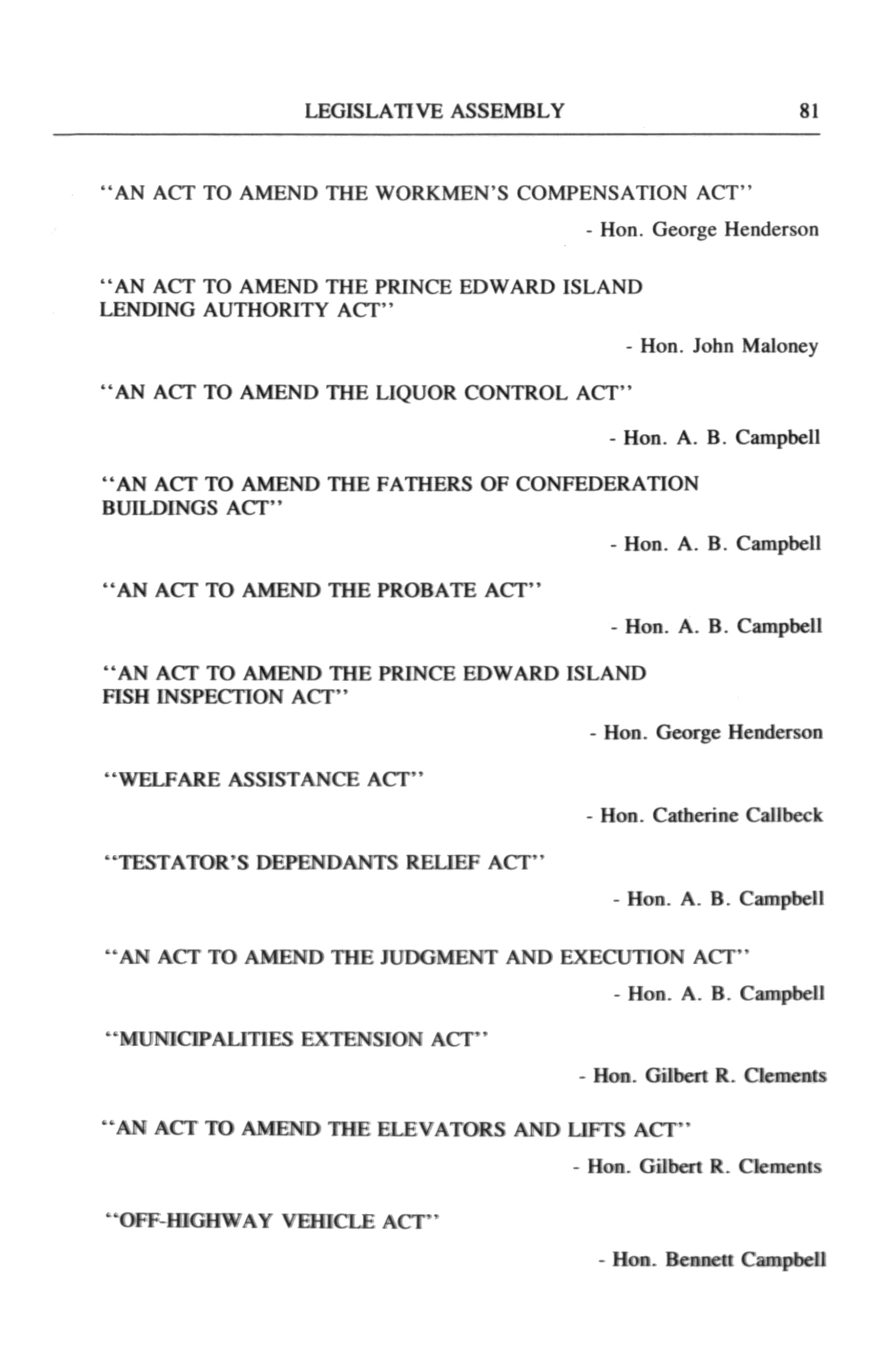 LEGISLATIVE ASSEMBLY 81

"AN ACT TO AMEND THE WORKMEN'S COMPENSATION ACT"

- Hon. George Henderson

"AN ACT TO AMEND THE PRINCE EDWARD ISLAND LENDING AUTHORITY ACT"

- Hon. John Maloney

"AN ACT TO AMEND THE LIQUOR CONTROL ACT"

- Hon. A. B. Campbell

"AN ACT TO AMEND THE FATHERS OF CONFEDERATION BUILDINGS ACT"

- Hon. A. B. Campbell

"AN ACT TO AMEND THE PROBATE ACT"

- Hon. A. B. Campbell

"AN ACT TO AMEND THE PRINCE EDWARD ISLAND FISH INSPECTION ACT"

- Hon. George Henderson

"WELFARE ASSISTANCE ACT"

- Hon. Catherine Callbeck

"TESTATOR'S DEPENDANTS RELIEF ACT"

- Hon. A. B. Campbell

"AN ACT TO AMEND THE JUDGMENT AND EXECUTION ACT"

- Hon. A. B. Campbell

"MUNICIPALITIES EXTENSION ACT"

- Hon. Gilbert R. Clements

"AN ACT TO AMEND THE ELEVATORS AND LIFTS ACT"

- Hon. Gilbert R. Clements

"OFF-HIGHWAY VEHICLE ACT"

- Hon. Bennett Campbell